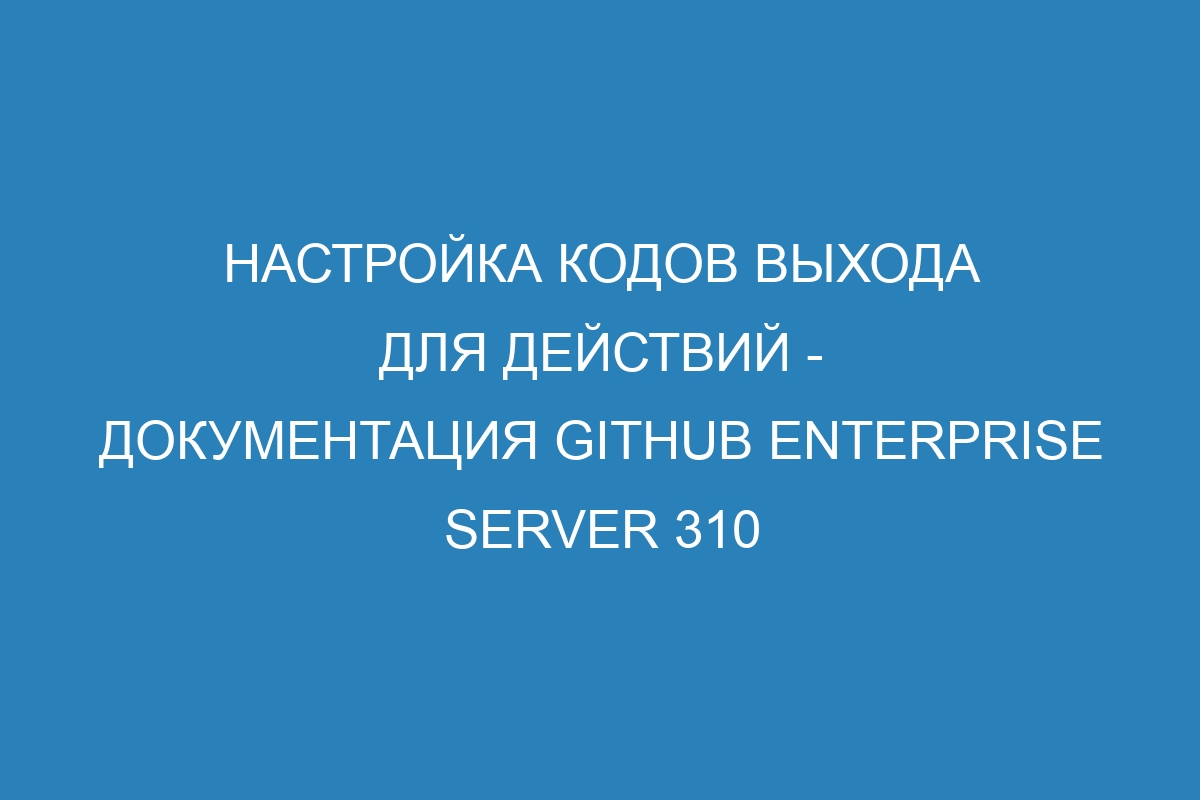 НАСТРОЙКА КОДОВ ВЫХОДА ДЛЯ ДЕЙСТВИЙ - ДОКУМЕНТАЦИЯ GITHUB ENTERPRISE SERVER 310